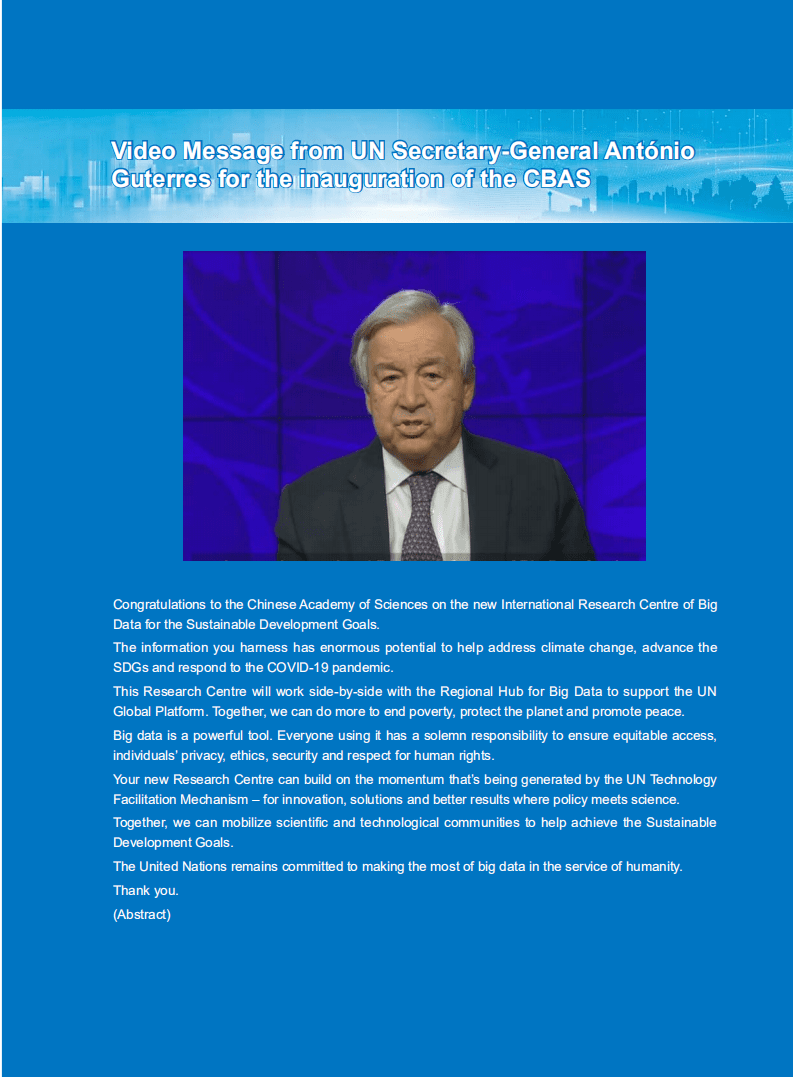 Video Message from UN Secretary-General António Guterres for the inauguration of the CBAS

Congratulations to the Chinese Academy of Sciences on the new International Research Centre of Big Data for the Sustainable Development Goals.

The information you harness has enormous potential to help address climate change, advance the SDGs and respond to the COVID-19 pandemic.

This Research Centre will work side-by-side with the Regional Hub for Big Data to support the UN Global Platform. Together, we can do more to end poverty, protect the planet and promote peace.

Big data is a powerful tool. Everyone using it has a solemn responsibility to ensure equitable access, individuals' privacy, ethics, security and respect for human rights.

Your new Research Centre can build on the momentum that's being generated by the UN Technology Facilitation Mechanism – for innovation, solutions and better results where policy meets science.

Together, we can mobilize scientific and technological communities to help achieve the Sustainable Development Goals.

The United Nations remains committed to making the most of big data in the service of humanity.

Thank you.

(Abstract)